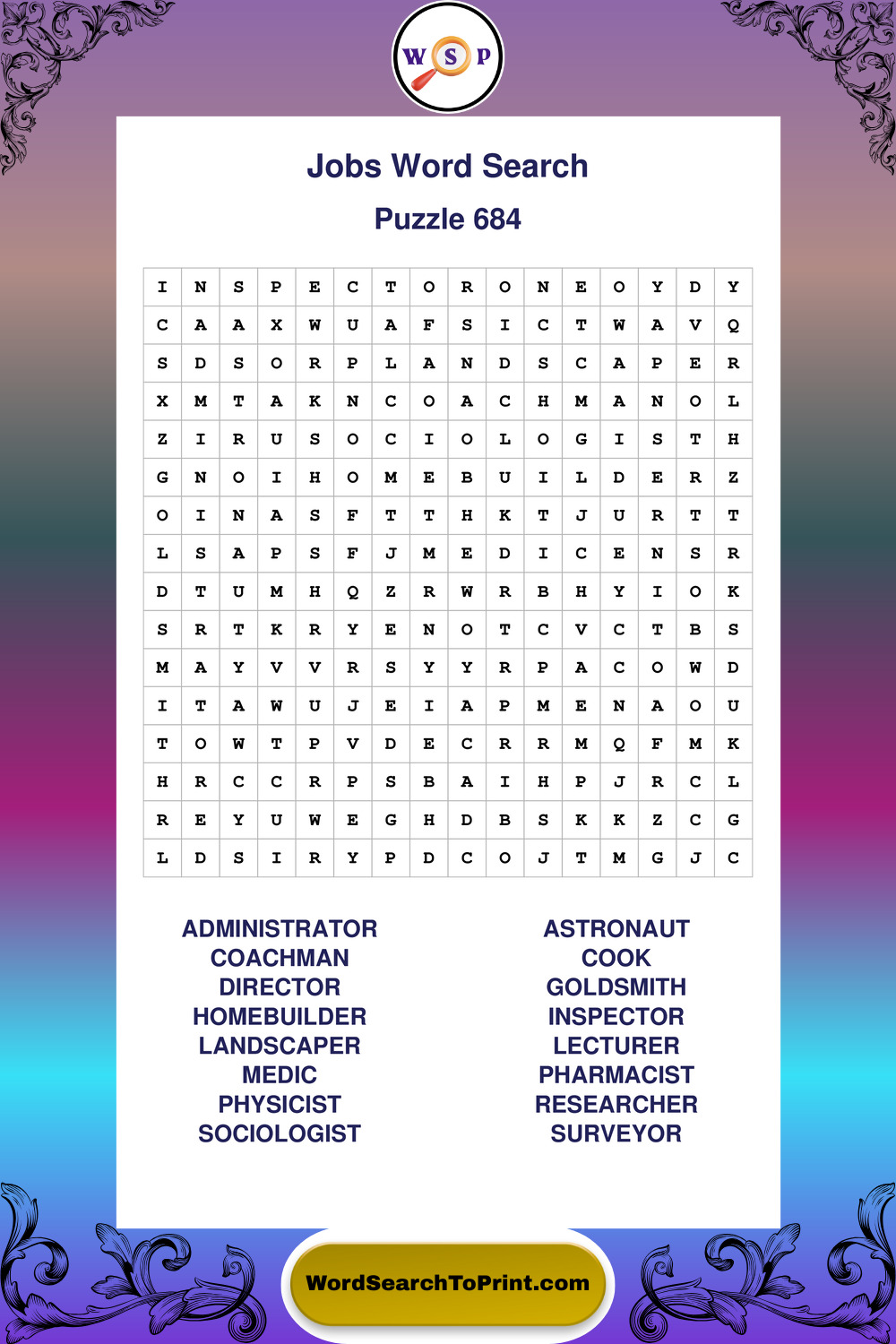 W S P

Jobs Word Search

Puzzle 684

| I | N | S | P | E | C | T | O | R | O | N | E | O | Y | D | Y |
|---|---|---|---|---|---|---|---|---|---|---|---|---|---|---|---|
| C | A | A | X | W | U | A | F | S | I | C | T | W | A | V | Q |
| S | D | S | O | R | P | L | A | N | D | S | C | A | P | E | R |
| X | M | T | A | K | N | C | O | A | C | H | M | A | N | O | L |
| Z | I | R | U | S | O | C | I | O | L | O | G | I | S | T | H |
| G | N | O | I | H | O | M | E | B | U | I | L | D | E | R | Z |
| O | I | N | A | S | F | T | T | H | K | T | J | U | R | T | T |
| L | S | A | P | S | F | J | M | E | D | I | C | E | N | S | R |
| D | T | U | M | H | Q | Z | R | W | R | B | H | Y | I | O | K |
| S | R | T | K | R | Y | E | N | O | T | C | V | C | T | B | S |
| M | A | Y | V | V | R | S | Y | Y | R | P | A | C | O | W | D |
| I | T | A | W | U | J | E | I | A | P | M | E | N | A | O | U |
| T | O | W | T | P | V | D | E | C | R | R | M | Q | F | M | K |
| H | R | C | C | R | P | S | B | A | I | H | P | J | R | C | L |
| R | E | Y | U | W | E | G | H | D | B | S | K | K | Z | C | G |
| L | D | S | I | R | Y | P | D | C | O | J | T | M | G | J | C |

ADMINISTRATOR
COACHMAN
DIRECTOR
HOMEBUILDER
LANDSCAPER
MEDIC
PHYSICIST
SOCIOLOGIST

ASTRONAUT
COOK
GOLDSMITH
INSPECTOR
LECTURER
PHARMACIST
RESEARCHER
SURVEYOR

WordSearchToPrint.com